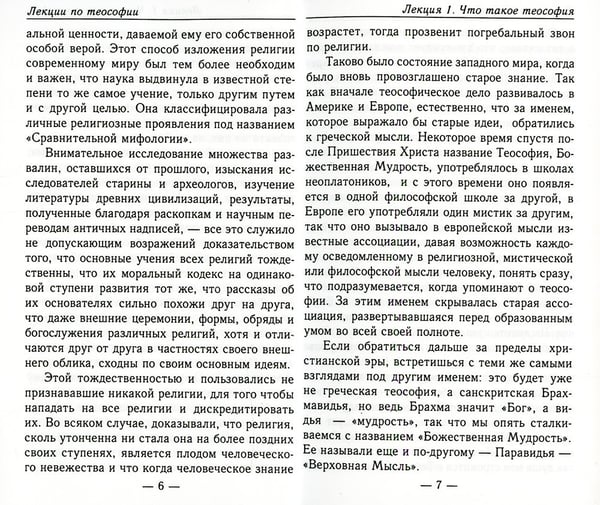 Лекции по теософии

альной ценности, даваемой ему его собственной особой верой. Этот способ изложения религии современному миру был тем более необходим и важен, что наука выдвинула в известной степени то же самое учение, только другим путем и с другой целью. Она классифицировала различные религиозные проявления под названием «Сравнительной мифологии».

Внимательное исследование множества развалин, оставшихся от прошлого, изыскания исследователей старины и археологов, изучение литературы древних цивилизаций, результаты, полученные благодаря раскопкам и научным переводам античных надписей, — все это служило не допускающим возражений доказательством того, что основные учения всех религий тождественны, что их моральный кодекс на одинаковой ступени развития тот же, что рассказы об их основателях сильно похожи друг на друга, что даже внешние церемонии, формы, обряды и богослужения различных религий, хотя и отличаются друг от друга в частностях своего внешнего облика, сходны по своим основным идеям.

Этой тождественностью и пользовались не признававшие никакой религии, для того чтобы нападать на все религии и дискредитировать их. Во всяком случае, доказывали, что религия, сколь утонченна ни стала она на более поздних своих ступенях, является плодом человеческого невежества и что когда человеческое знание

— 6 —

Лекция 1. Что такое теософия

возрастет, тогда прозвенит погребальный звон по религии.

Таково было состояние западного мира, когда было вновь провозглашено старое знание. Так как вначале теософическое дело развивалось в Америке и Европе, естественно, что за именем, которое выражало бы старые идеи, обратились к греческой мысли. Некоторое время спустя после Пришествия Христа название Теософия, Божественная Мудрость, употреблялось в школах неоплатоников, и с этого времени оно появляется в одной философской школе за другой, в Европе его употребляли один мистик за другим, так что оно вызывало в европейской мысли известные ассоциации, давая возможность каждому осведомленному в религиозной, мистической или философской мысли человеку, понять сразу, что подразумевается, когда упоминают о теософии. За этим именем скрывалась старая ассоциация, развертывавшаяся перед образованным умом во всей своей полноте.

Если обратиться дальше за пределы христианской эры, встретишься с теми же самыми взглядами под другим именем: это будет уже не греческая теософия, а санскритская Брахмавидья, но ведь Брахма значит «Бог», а видья — «мудрость», так что мы опять сталкиваемся с названием «Божественная Мудрость». Ее называли еще и по-другому — Паравидья — «Верховная Мысль».

— 7 —